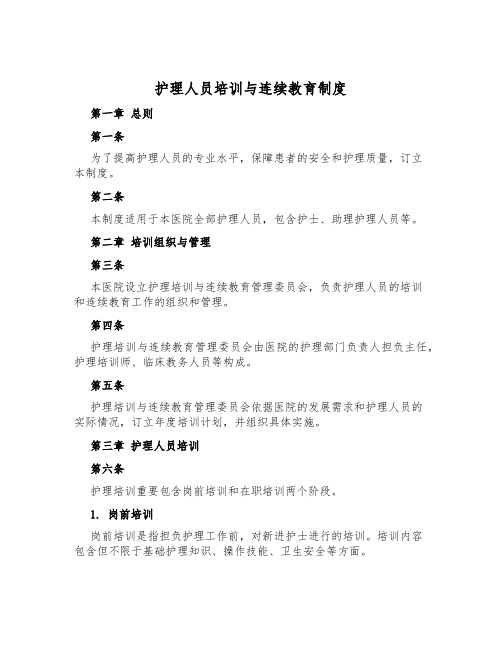 护理人员培训与连续教育制度

第一章 总则

第一条

为了提高护理人员的专业水平，保障患者的安全和护理质量，订立本制度。

第二条

本制度适用于本医院全部护理人员，包含护士、助理护理人员等。

第二章 培训组织与管理

第三条

本医院设立护理培训与连续教育管理委员会，负责护理人员的培训和连续教育工作的组织和管理。

第四条

护理培训与连续教育管理委员会由医院的护理部门负责人担负主任，护理培训师、临床教务人员等构成。

第五条

护理培训与连续教育管理委员会依据医院的发展需求和护理人员的实际情况，订立年度培训计划，并组织具体实施。

第三章 护理人员培训

第六条

护理培训重要包含岗前培训和在职培训两个阶段。

1. 岗前培训

岗前培训是指担负护理工作前，对新进护士进行的培训。培训内容包含但不限于基础护理知识、操作技能、卫生安全等方面。